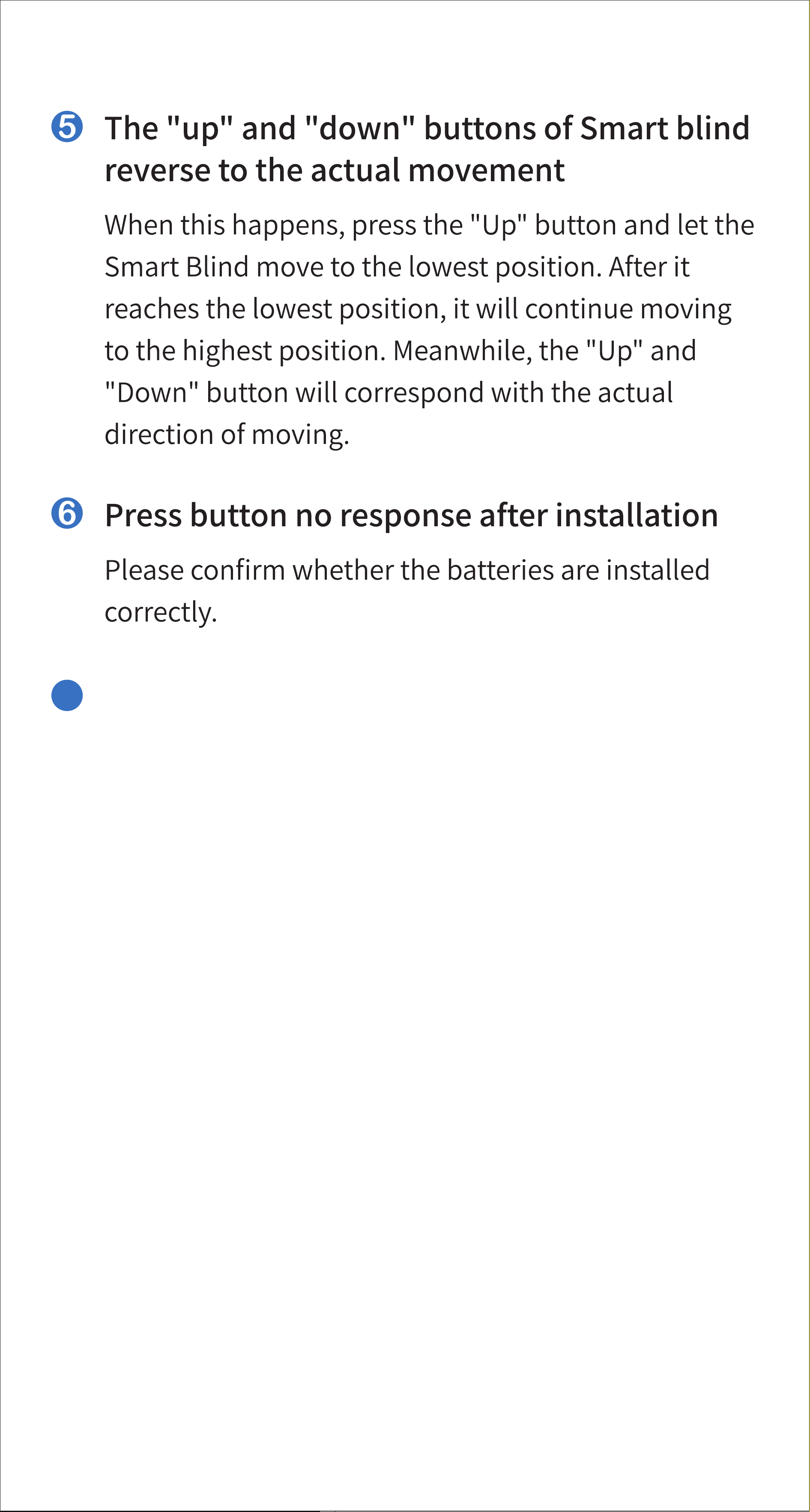 ❺ The "up" and "down" buttons of Smart blind reverse to the actual movement

When this happens, press the "Up" button and let the Smart Blind move to the lowest position. After it reaches the lowest position, it will continue moving to the highest position. Meanwhile, the "Up" and "Down" button will correspond with the actual direction of moving.

❻ Press button no response after installation

Please confirm whether the batteries are installed correctly.